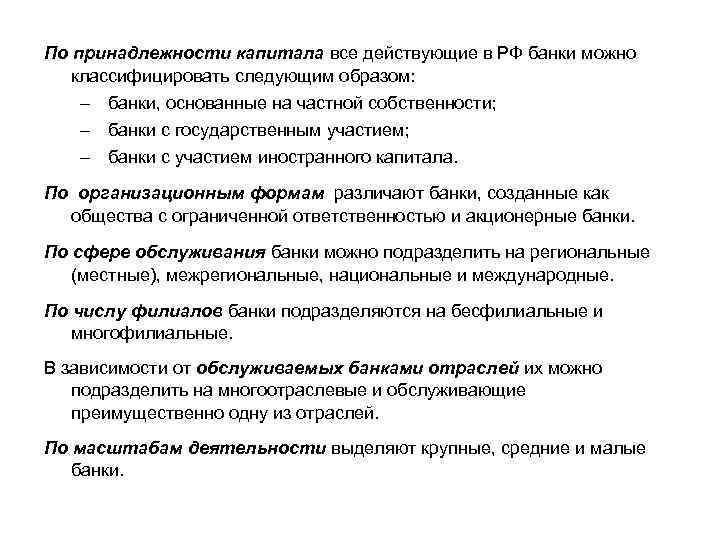 По принадлежности капитала все действующие в РФ банки можно классифицировать следующим образом:
– банки, основанные на частной собственности;
– банки с государственным участием;
– банки с участием иностранного капитала.

По организационным формам различают банки, созданные как общества с ограниченной ответственностью и акционерные банки.

По сфере обслуживания банки можно подразделить на региональные (местные), межрегиональные, национальные и международные.

По числу филиалов банки подразделяются на бесфилиальные и многофилиальные.

В зависимости от обслуживаемых банками отраслей их можно подразделить на многоотраслевые и обслуживающие преимущественно одну из отраслей.

По масштабам деятельности выделяют крупные, средние и малые банки.